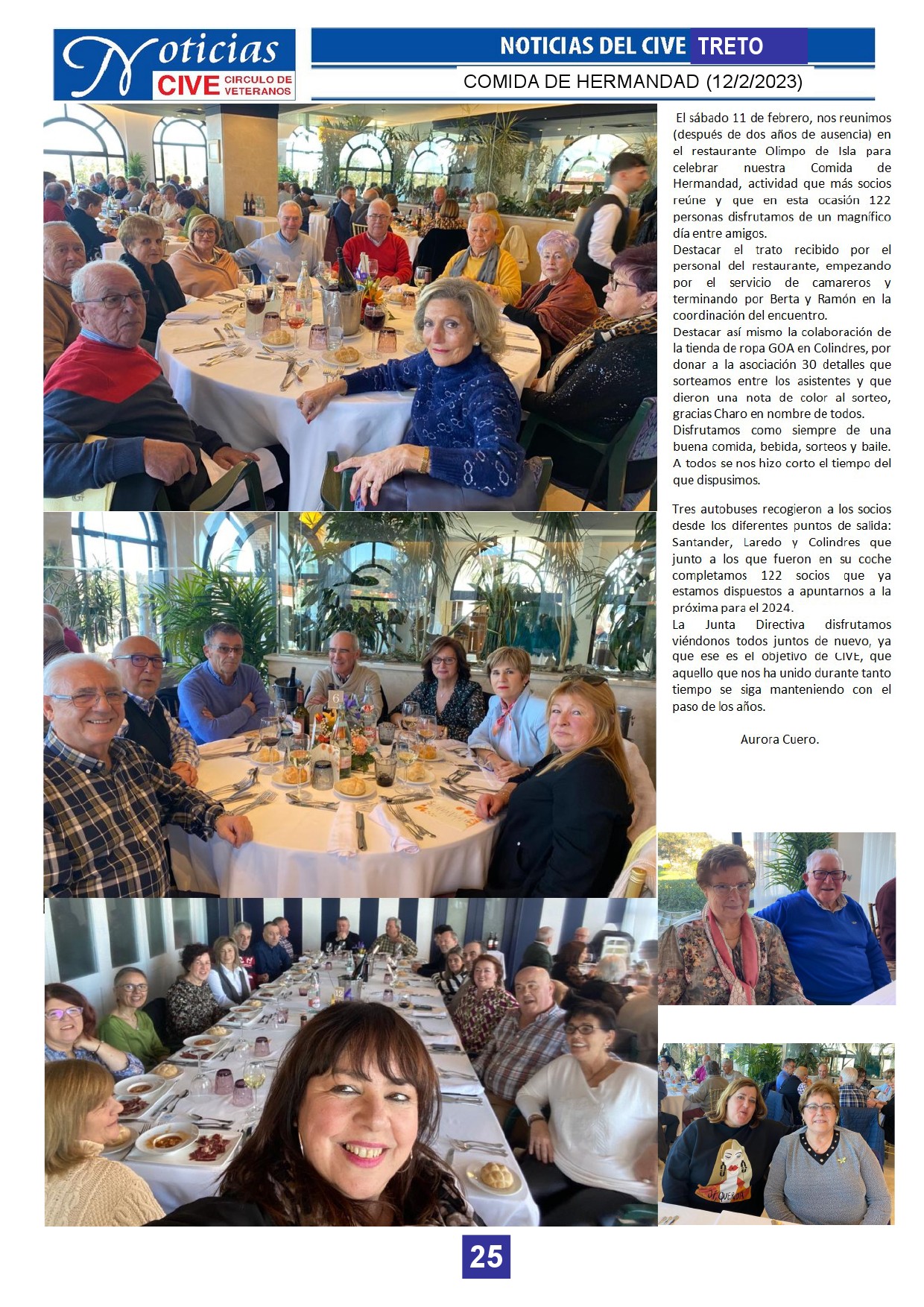 Noticias CIVE CIRCULO DE VETERANOS

NOTICIAS DEL CIVE TRETO

COMIDA DE HERMANDAD (12/2/2023)

El sábado 11 de febrero, nos reunimos (después de dos años de ausencia) en el restaurante Olimpo de Isla para celebrar nuestra Comida de Hermandad, actividad que más socios reúne y que en esta ocasión 122 personas disfrutamos de un magnífico día entre amigos.
Destacar el trato recibido por el personal del restaurante, empezando por el servicio de camareros y terminando por Berta y Ramón en la coordinación del encuentro.
Destacar así mismo la colaboración de la tienda de ropa GOA en Colindres, por donar a la asociación 30 detalles que sorteamos entre los asistentes y que dieron una nota de color al sorteo, gracias Charo en nombre de todos.
Disfrutamos como siempre de una buena comida, bebida, sorteos y baile. A todos se nos hizo corto el tiempo del que dispusimos.

Tres autobuses recogieron a los socios desde los diferentes puntos de salida: Santander, Laredo y Colindres que junto a los que fueron en su coche completamos 122 socios que ya estamos dispuestos a apuntarnos a la próxima para el 2024.
La Junta Directiva disfrutamos viéndonos todos juntos de nuevo, ya que ese es el objetivo de CIVE, que aquello que nos ha unido durante tanto tiempo se siga manteniendo con el paso de los años.

Aurora Cuero.

25